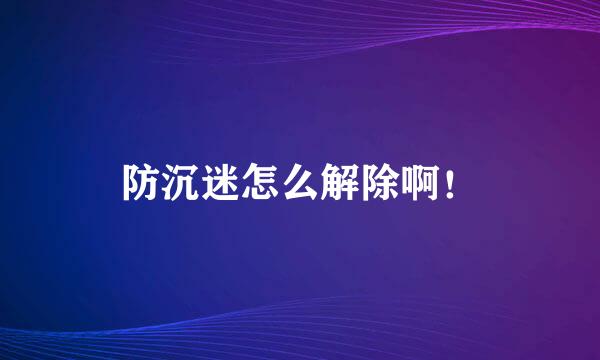 防沉迷怎么解除啊！